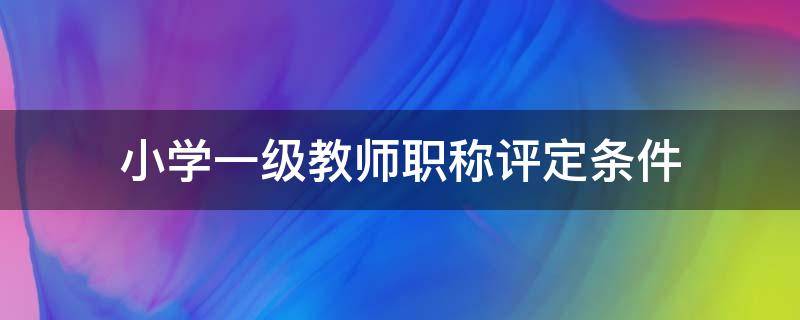 小学一级教师职称评定条件